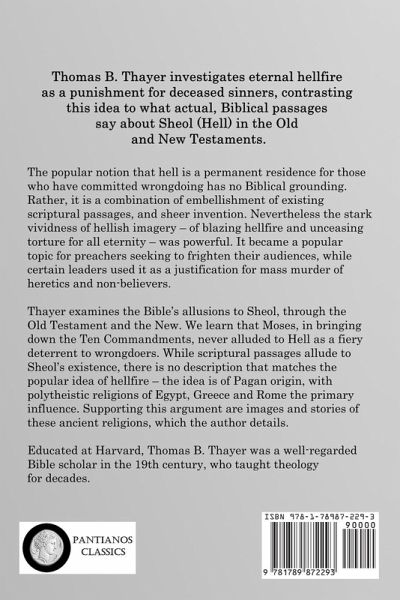 Thomas B. Thayer investigates eternal hellfire as a punishment for deceased sinners, contrasting this idea to what actual, Biblical passages say about Sheol (Hell) in the Old and New Testaments.

The popular notion that hell is a permanent residence for those who have committed wrongdoing has no Biblical grounding. Rather, it is a combination of embellishment of existing scriptural passages, and sheer invention. Nevertheless the stark vividness of hellish imagery – of blazing hellfire and unceasing torture for all eternity – was powerful. It became a popular topic for preachers seeking to frighten their audiences, while certain leaders used it as a justification for mass murder of heretics and non-believers.

Thayer examines the Bible's allusions to Sheol, through the Old Testament and the New. We learn that Moses, in bringing down the Ten Commandments, never alluded to Hell as a fiery deterrent to wrongdoers. While scriptural passages allude to Sheol's existence, there is no description that matches the popular idea of hellfire – the idea is of Pagan origin, with polytheistic religions of Egypt, Greece and Rome the primary influence. Supporting this argument are images and stories of these ancient religions, which the author details.

Educated at Harvard, Thomas B. Thayer was a well-regarded Bible scholar in the 19th century, who taught theology for decades.

PANTIANOS CLASSICS

ISBN 978-1-78987-229-3
90000
9 781789 872293